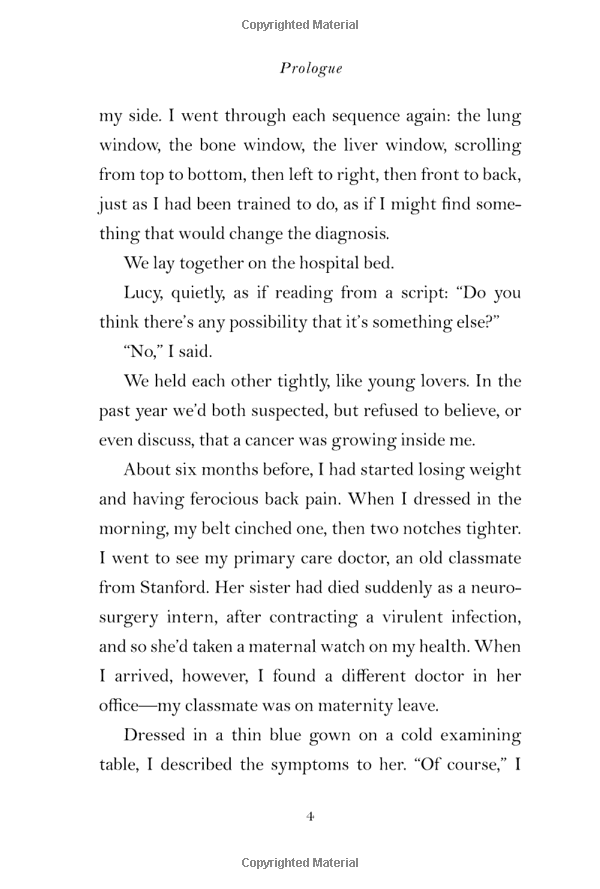 Copyrighted Material

Prologue

my side. I went through each sequence again: the lung window, the bone window, the liver window, scrolling from top to bottom, then left to right, then front to back, just as I had been trained to do, as if I might find something that would change the diagnosis.

We lay together on the hospital bed.

Lucy, quietly, as if reading from a script: "Do you think there's any possibility that it's something else?"

"No," I said.

We held each other tightly, like young lovers. In the past year we'd both suspected, but refused to believe, or even discuss, that a cancer was growing inside me.

About six months before, I had started losing weight and having ferocious back pain. When I dressed in the morning, my belt cinched one, then two notches tighter. I went to see my primary care doctor, an old classmate from Stanford. Her sister had died suddenly as a neurosurgery intern, after contracting a virulent infection, and so she'd taken a maternal watch on my health. When I arrived, however, I found a different doctor in her office—my classmate was on maternity leave.

Dressed in a thin blue gown on a cold examining table, I described the symptoms to her. "Of course," I

4

Copyrighted Material